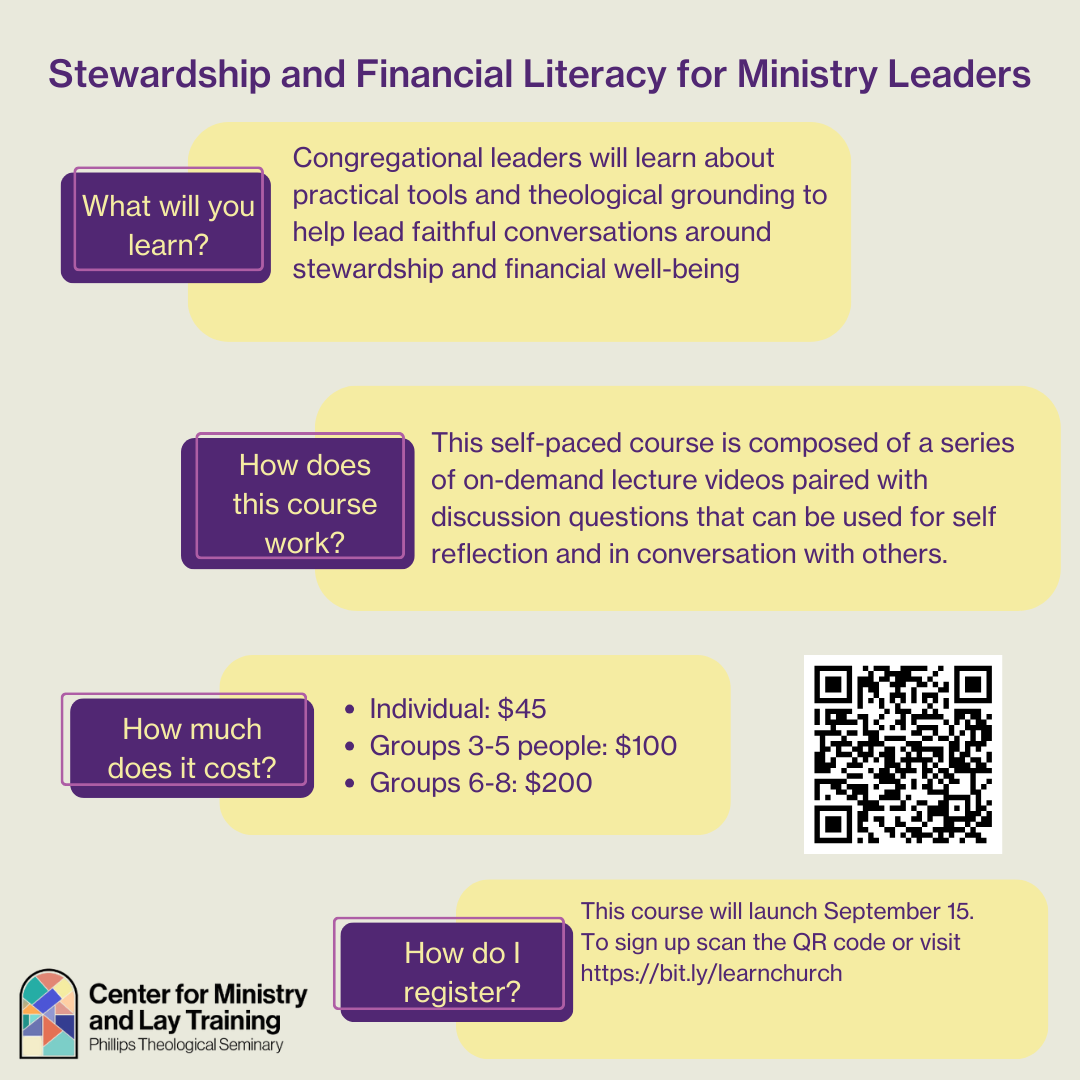 Stewardship and Financial Literacy for Ministry Leaders

What will you learn?

Congregational leaders will learn about practical tools and theological grounding to help lead faithful conversations around stewardship and financial well-being

How does this course work?

This self-paced course is composed of a series of on-demand lecture videos paired with discussion questions that can be used for self reflection and in conversation with others.

How much does it cost?

• Individual: $45
• Groups 3-5 people: $100
• Groups 6-8: $200

How do I register?

This course will launch September 15. To sign up scan the QR code or visit https://bit.ly/learnchurch

Center for Ministry and Lay Training
Phillips Theological Seminary